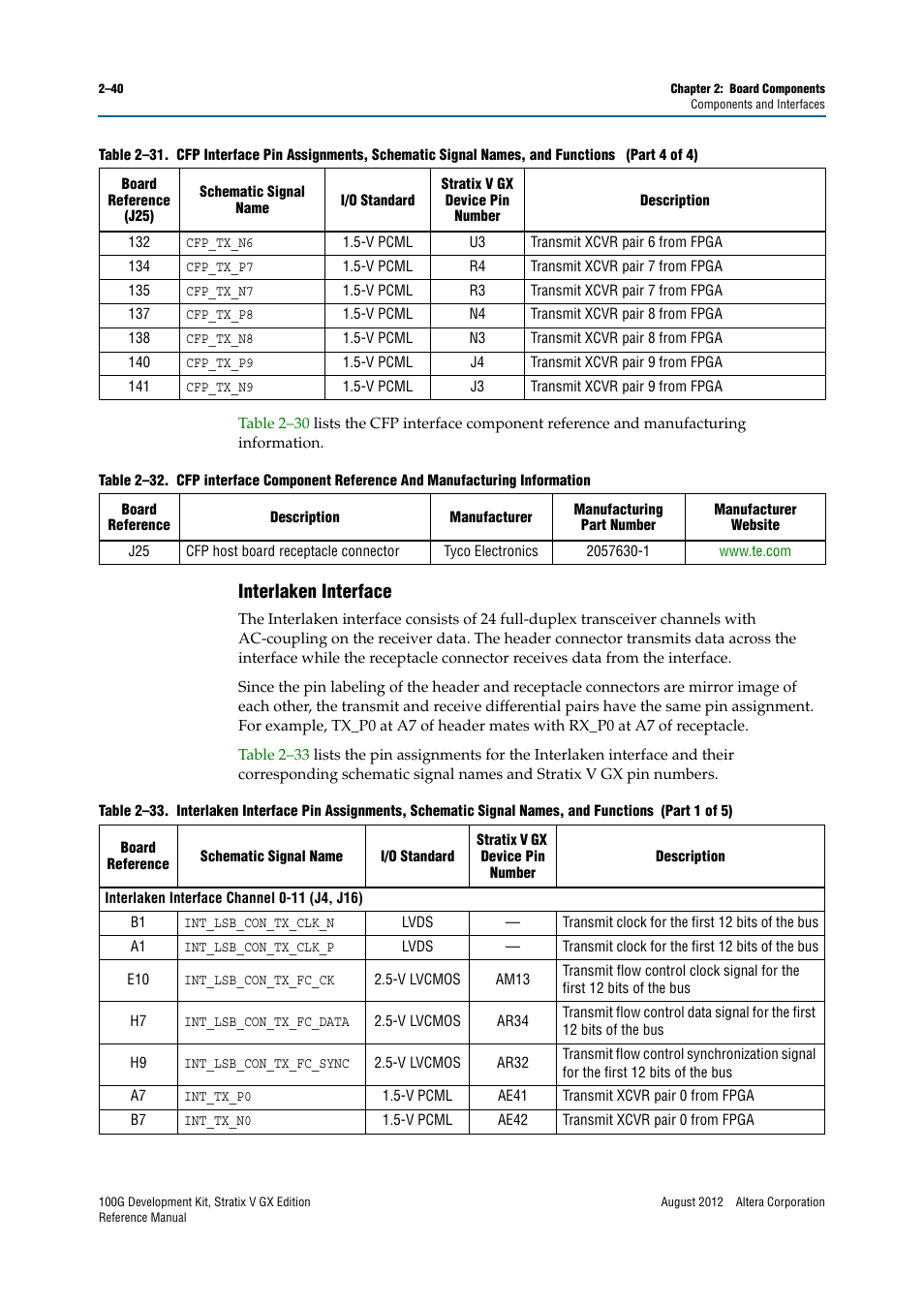 2–40

Chapter 2: Board Components
Components and Interfaces

Table 2–31. CFP Interface Pin Assignments, Schematic Signal Names, and Functions (Part 4 of 4)

| Board Reference (J25) | Schematic Signal Name | I/O Standard | Stratix V GX Device Pin Number | Description |
|---|---|---|---|---|
| 132 | CFP_TX_N6 | 1.5-V PCML | U3 | Transmit XCVR pair 6 from FPGA |
| 134 | CFP_TX_P7 | 1.5-V PCML | R4 | Transmit XCVR pair 7 from FPGA |
| 135 | CFP_TX_N7 | 1.5-V PCML | R3 | Transmit XCVR pair 7 from FPGA |
| 137 | CFP_TX_P8 | 1.5-V PCML | N4 | Transmit XCVR pair 8 from FPGA |
| 138 | CFP_TX_N8 | 1.5-V PCML | N3 | Transmit XCVR pair 8 from FPGA |
| 140 | CFP_TX_P9 | 1.5-V PCML | J4 | Transmit XCVR pair 9 from FPGA |
| 141 | CFP_TX_N9 | 1.5-V PCML | J3 | Transmit XCVR pair 9 from FPGA |

Table 2–30 lists the CFP interface component reference and manufacturing information.

Table 2–32. CFP interface Component Reference And Manufacturing Information

| Board Reference | Description | Manufacturer | Manufacturing Part Number | Manufacturer Website |
|---|---|---|---|---|
| J25 | CFP host board receptacle connector | Tyco Electronics | 2057630-1 | www.te.com |

Interlaken Interface

The Interlaken interface consists of 24 full-duplex transceiver channels with AC-coupling on the receiver data. The header connector transmits data across the interface while the receptacle connector receives data from the interface.

Since the pin labeling of the header and receptacle connectors are mirror image of each other, the transmit and receive differential pairs have the same pin assignment. For example, TX_P0 at A7 of header mates with RX_P0 at A7 of receptacle.

Table 2–33 lists the pin assignments for the Interlaken interface and their corresponding schematic signal names and Stratix V GX pin numbers.

Table 2–33. Interlaken Interface Pin Assignments, Schematic Signal Names, and Functions (Part 1 of 5)

| Board Reference | Schematic Signal Name | I/O Standard | Stratix V GX Device Pin Number | Description |
|---|---|---|---|---|
| Interlaken Interface Channel 0-11 (J4, J16) | | | | |
| B1 | INT_LSB_CON_TX_CLK_N | LVDS | — | Transmit clock for the first 12 bits of the bus |
| A1 | INT_LSB_CON_TX_CLK_P | LVDS | — | Transmit clock for the first 12 bits of the bus |
| E10 | INT_LSB_CON_TX_FC_CK | 2.5-V LVCMOS | AM13 | Transmit flow control clock signal for the first 12 bits of the bus |
| H7 | INT_LSB_CON_TX_FC_DATA | 2.5-V LVCMOS | AR34 | Transmit flow control data signal for the first 12 bits of the bus |
| H9 | INT_LSB_CON_TX_FC_SYNC | 2.5-V LVCMOS | AR32 | Transmit flow control synchronization signal for the first 12 bits of the bus |
| A7 | INT_TX_P0 | 1.5-V PCML | AE41 | Transmit XCVR pair 0 from FPGA |
| B7 | INT_TX_N0 | 1.5-V PCML | AE42 | Transmit XCVR pair 0 from FPGA |

100G Development Kit, Stratix V GX Edition
Reference Manual

August 2012 Altera Corporation